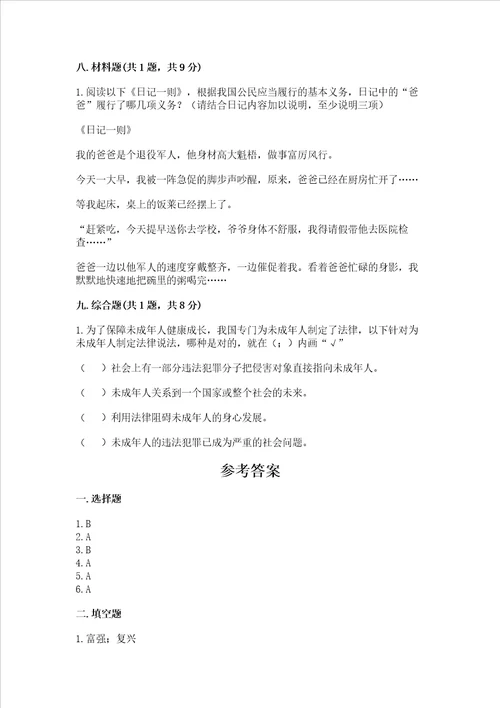 八. 材料题(共 1 题，共 9 分)

1. 阅读以下《日记一则》，根据我国公民应当履行的基本义务，日记中的“爸爸”履行了哪几项义务？（请结合日记内容加以说明，至少说明三项）

《日记一则》

我的爸爸是个退役军人，他身材高大魁梧，做事雷厉风行。

今天一大早，我被一阵急促的脚步声吵醒，原来，爸爸已经在厨房忙开了……

等我起床，桌上的饭菜已经摆上了。

“赶紧吃，今天提早送你去学校，爷爷身体不舒服，我得请假带他去医院检查……”

爸爸一边以他军人的速度穿戴整齐，一边催促着我。看着爸爸忙碌的身影，我默默地快速地把碗里的粥喝完……

九. 综合题(共 1 题，共 8 分)

1. 为了保障未成年人健康成长，我国专门为未成年人制定了法律，以下针对为未成年人制定法律说法，哪种是对的，就在（；）内画“√”

（ ）社会上有一部分违法犯罪分子把侵害对象直接指向未成年人。

（ ）未成年人关系到一个国家或整个社会的未来。

（ ）利用法律阻碍未成年人的身心发展。

（ ）未成年人的违法犯罪已成为严重的社会问题。

参考答案

一. 选择题

1. B
2. A
3. B
4. A
5. A
6. A

二. 填空题

1. 富强；复兴